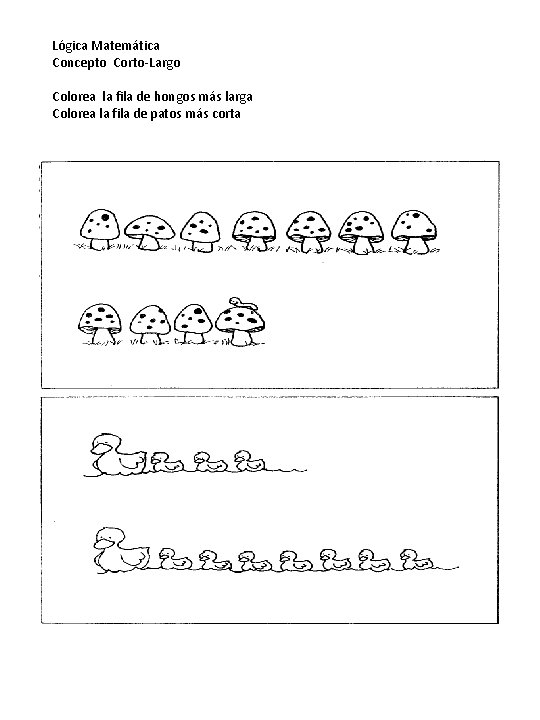 Lógica Matemática
Concepto Corto-Largo

Colorea la fila de hongos más larga
Colorea la fila de patos más corta